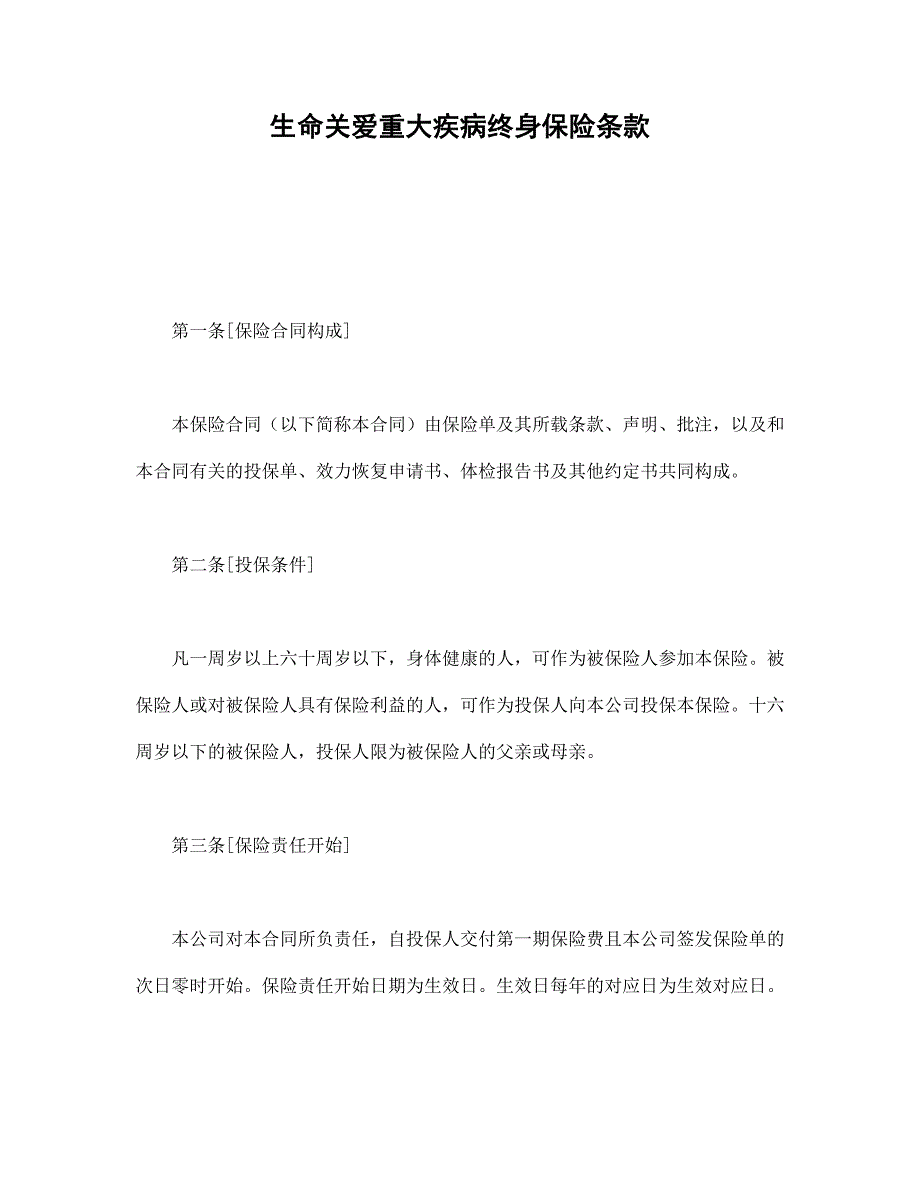 生命关爱重大疾病终身保险条款

第一条[保险合同构成]

本保险合同（以下简称本合同）由保险单及其所载条款、声明、批注，以及和本合同有关的投保单、效力恢复申请书、体检报告书及其他约定书共同构成。

第二条[投保条件]

凡一周岁以上六十周岁以下，身体健康的人，可作为被保险人参加本保险。被保险人或对被保险人具有保险利益的人，可作为投保人向本公司投保本保险。十六周岁以下的被保险人，投保人限为被保险人的父亲或母亲。

第三条[保险责任开始]

本公司对本合同所负责任，自投保人交付第一期保险费且本公司签发保险单的次日零时开始。保险责任开始日期为生效日。生效日每年的对应日为生效对应日。